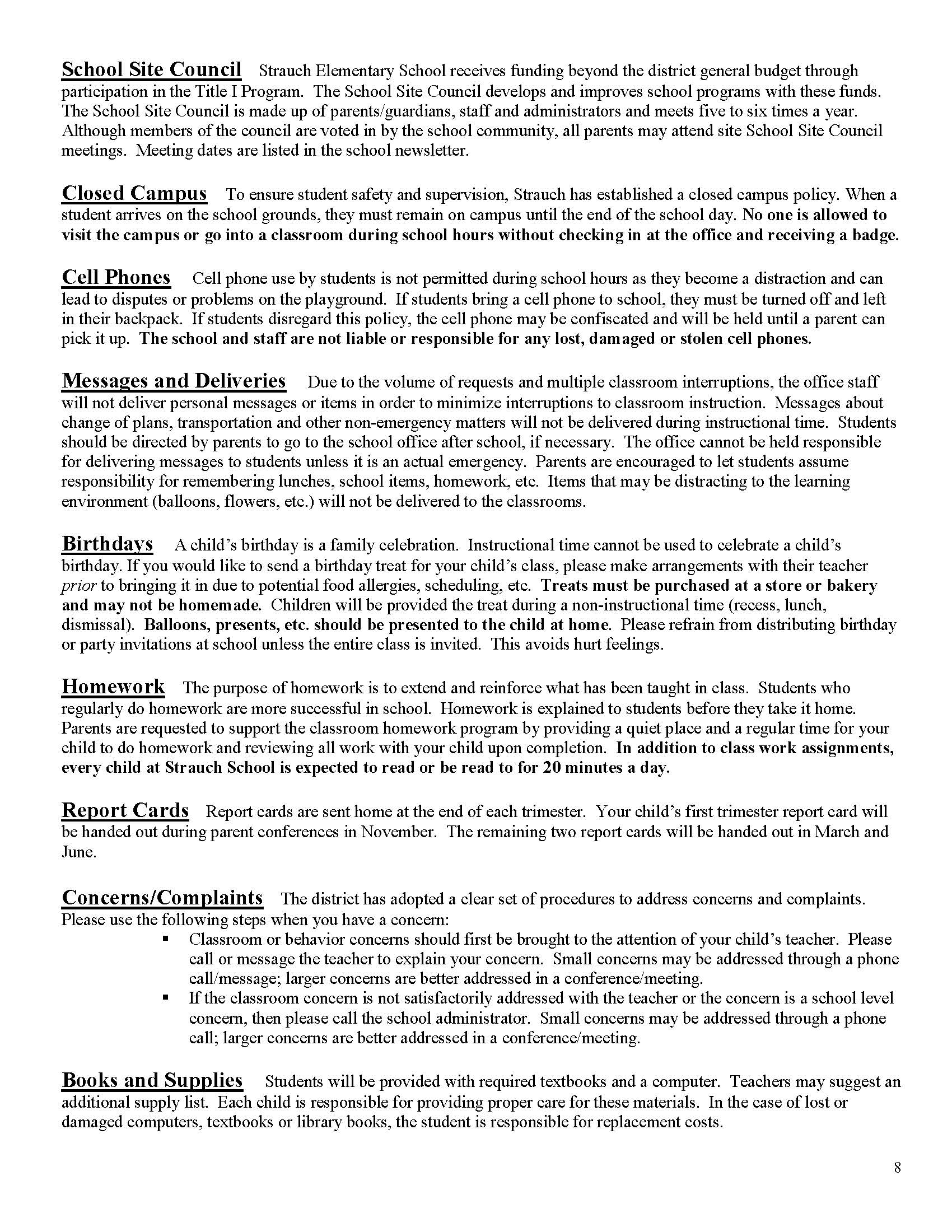 School Site Council Strauch Elementary School receives funding beyond the district general budget through participation in the Title I Program. The School Site Council develops and improves school programs with these funds. The School Site Council is made up of parents/guardians, staff and administrators and meets five to six times a year. Although members of the council are voted in by the school community, all parents may attend site School Site Council meetings. Meeting dates are listed in the school newsletter.

Closed Campus To ensure student safety and supervision, Strauch has established a closed campus policy. When a student arrives on the school grounds, they must remain on campus until the end of the school day. No one is allowed to visit the campus or go into a classroom during school hours without checking in at the office and receiving a badge.

Cell Phones Cell phone use by students is not permitted during school hours as they become a distraction and can lead to disputes or problems on the playground. If students bring a cell phone to school, they must be turned off and left in their backpack. If students disregard this policy, the cell phone may be confiscated and will be held until a parent can pick it up. The school and staff are not liable or responsible for any lost, damaged or stolen cell phones.

Messages and Deliveries Due to the volume of requests and multiple classroom interruptions, the office staff will not deliver personal messages or items in order to minimize interruptions to classroom instruction. Messages about change of plans, transportation and other non-emergency matters will not be delivered during instructional time. Students should be directed by parents to go to the school office after school, if necessary. The office cannot be held responsible for delivering messages to students unless it is an actual emergency. Parents are encouraged to let students assume responsibility for remembering lunches, school items, homework, etc. Items that may be distracting to the learning environment (balloons, flowers, etc.) will not be delivered to the classrooms.

Birthdays A child's birthday is a family celebration. Instructional time cannot be used to celebrate a child's birthday. If you would like to send a birthday treat for your child's class, please make arrangements with their teacher prior to bringing it in due to potential food allergies, scheduling, etc. Treats must be purchased at a store or bakery and may not be homemade. Children will be provided the treat during a non-instructional time (recess, lunch, dismissal). Balloons, presents, etc. should be presented to the child at home. Please refrain from distributing birthday or party invitations at school unless the entire class is invited. This avoids hurt feelings.

Homework The purpose of homework is to extend and reinforce what has been taught in class. Students who regularly do homework are more successful in school. Homework is explained to students before they take it home. Parents are requested to support the classroom homework program by providing a quiet place and a regular time for your child to do homework and reviewing all work with your child upon completion. In addition to class work assignments, every child at Strauch School is expected to read or be read to for 20 minutes a day.

Report Cards Report cards are sent home at the end of each trimester. Your child's first trimester report card will be handed out during parent conferences in November. The remaining two report cards will be handed out in March and June.

Concerns/Complaints The district has adopted a clear set of procedures to address concerns and complaints. Please use the following steps when you have a concern:
▪ Classroom or behavior concerns should first be brought to the attention of your child's teacher. Please call or message the teacher to explain your concern. Small concerns may be addressed through a phone call/message; larger concerns are better addressed in a conference/meeting.
▪ If the classroom concern is not satisfactorily addressed with the teacher or the concern is a school level concern, then please call the school administrator. Small concerns may be addressed through a phone call; larger concerns are better addressed in a conference/meeting.

Books and Supplies Students will be provided with required textbooks and a computer. Teachers may suggest an additional supply list. Each child is responsible for providing proper care for these materials. In the case of lost or damaged computers, textbooks or library books, the student is responsible for replacement costs.

8